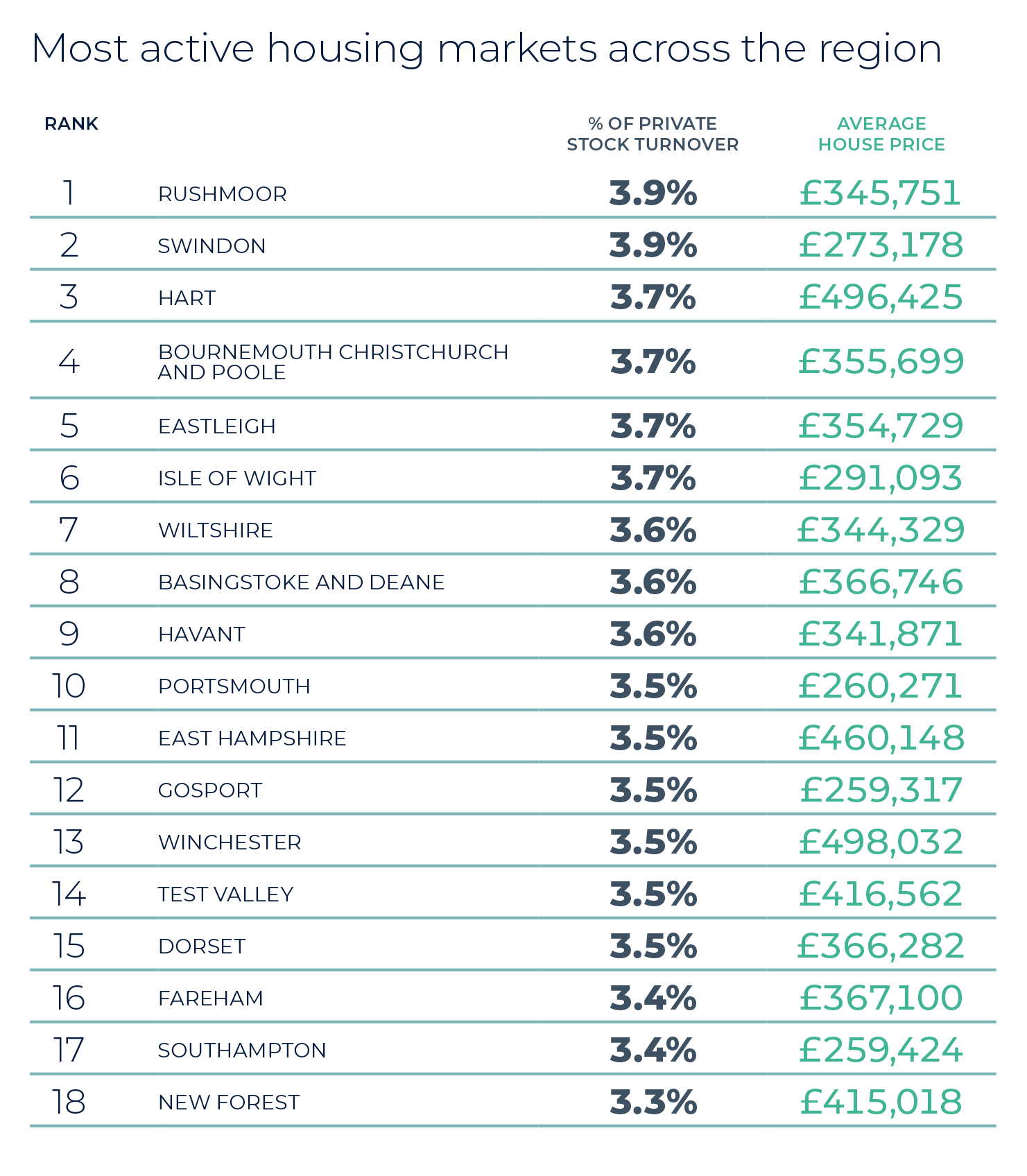 Most active housing markets across the region

| RANK | | % OF PRIVATE STOCK TURNOVER | AVERAGE HOUSE PRICE |
|---|---|---|---|
| 1 | RUSHMOOR | 3.9% | £345,751 |
| 2 | SWINDON | 3.9% | £273,178 |
| 3 | HART | 3.7% | £496,425 |
| 4 | BOURNEMOUTH CHRISTCHURCH AND POOLE | 3.7% | £355,699 |
| 5 | EASTLEIGH | 3.7% | £354,729 |
| 6 | ISLE OF WIGHT | 3.7% | £291,093 |
| 7 | WILTSHIRE | 3.6% | £344,329 |
| 8 | BASINGSTOKE AND DEANE | 3.6% | £366,746 |
| 9 | HAVANT | 3.6% | £341,871 |
| 10 | PORTSMOUTH | 3.5% | £260,271 |
| 11 | EAST HAMPSHIRE | 3.5% | £460,148 |
| 12 | GOSPORT | 3.5% | £259,317 |
| 13 | WINCHESTER | 3.5% | £498,032 |
| 14 | TEST VALLEY | 3.5% | £416,562 |
| 15 | DORSET | 3.5% | £366,282 |
| 16 | FAREHAM | 3.4% | £367,100 |
| 17 | SOUTHAMPTON | 3.4% | £259,424 |
| 18 | NEW FOREST | 3.3% | £415,018 |